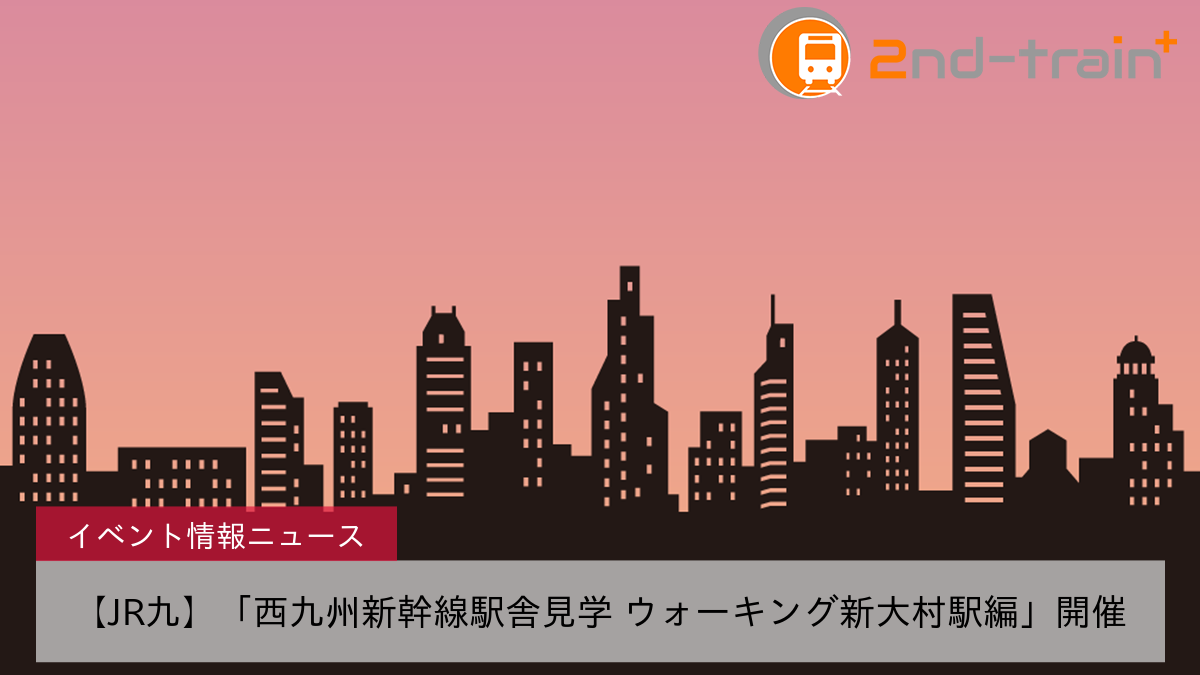 2nd-train+

イベント情報ニュース

【JR九】「西九州新幹線駅舎見学 ウォーキング新大村駅編」開催